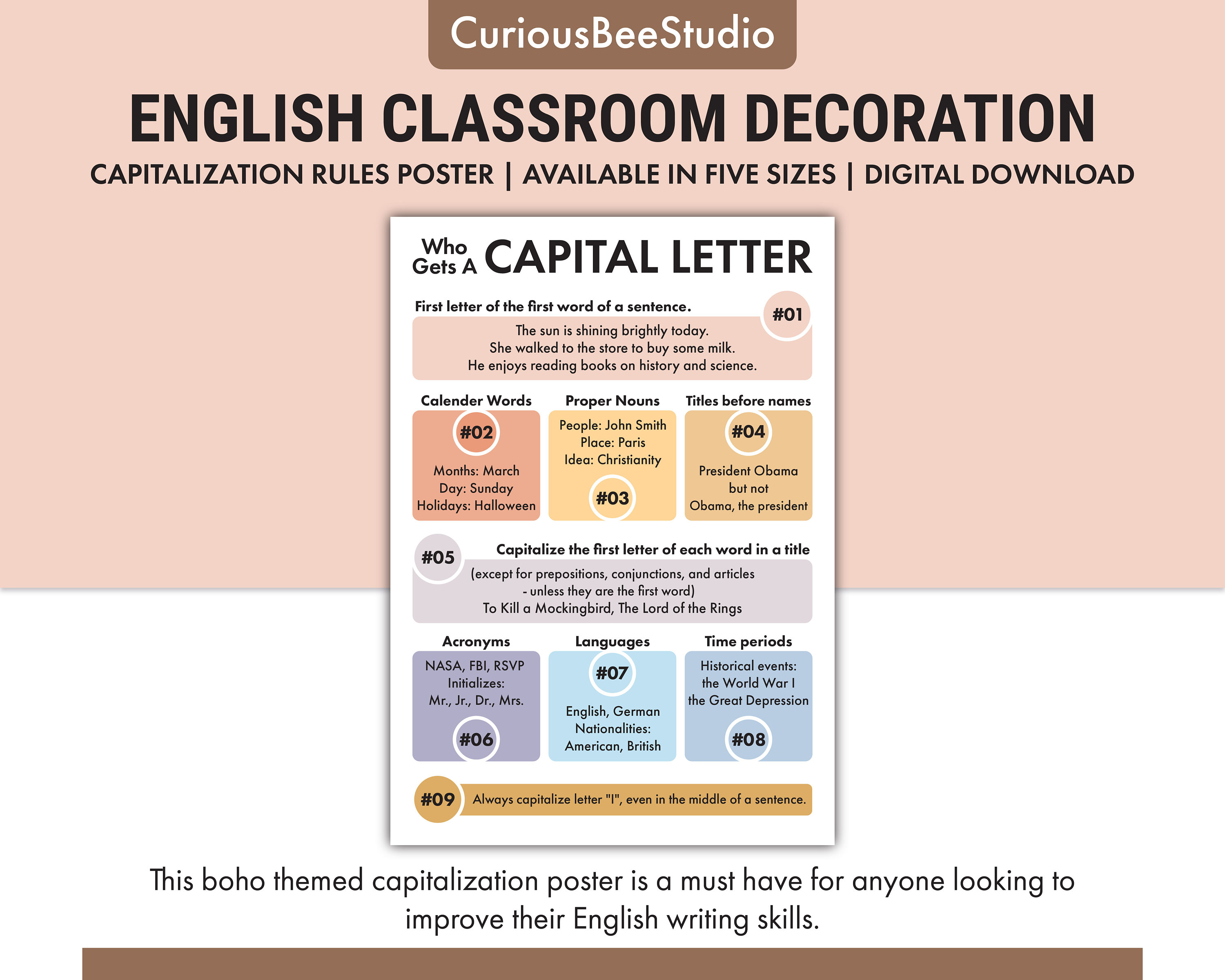 CuriousBeeStudio

ENGLISH CLASSROOM DECORATION

CAPITALIZATION RULES POSTER | AVAILABLE IN FIVE SIZES | DIGITAL DOWNLOAD

Who Gets A CAPITAL LETTER

First letter of the first word of a sentence.

#01

The sun is shining brightly today.
She walked to the store to buy some milk.
He enjoys reading books on history and science.

Calender Words

#02

Months: March
Day: Sunday
Holidays: Halloween

Proper Nouns

People: John Smith
Place: Paris
Idea: Christianity

#03

Titles before names

#04

President Obama
but not
Obama, the president

#05

Capitalize the first letter of each word in a title

(except for prepositions, conjunctions, and articles - unless they are the first word)
To Kill a Mockingbird, The Lord of the Rings

Acronyms

NASA, FBI, RSVP
Initializes:
Mr., Jr., Dr., Mrs.

#06

Languages

#07

English, German
Nationalities:
American, British

Time periods

Historical events:
the World War I
the Great Depression

#08

#09

Always capitalize letter "I", even in the middle of a sentence.

This boho themed capitalization poster is a must have for anyone looking to improve their English writing skills.